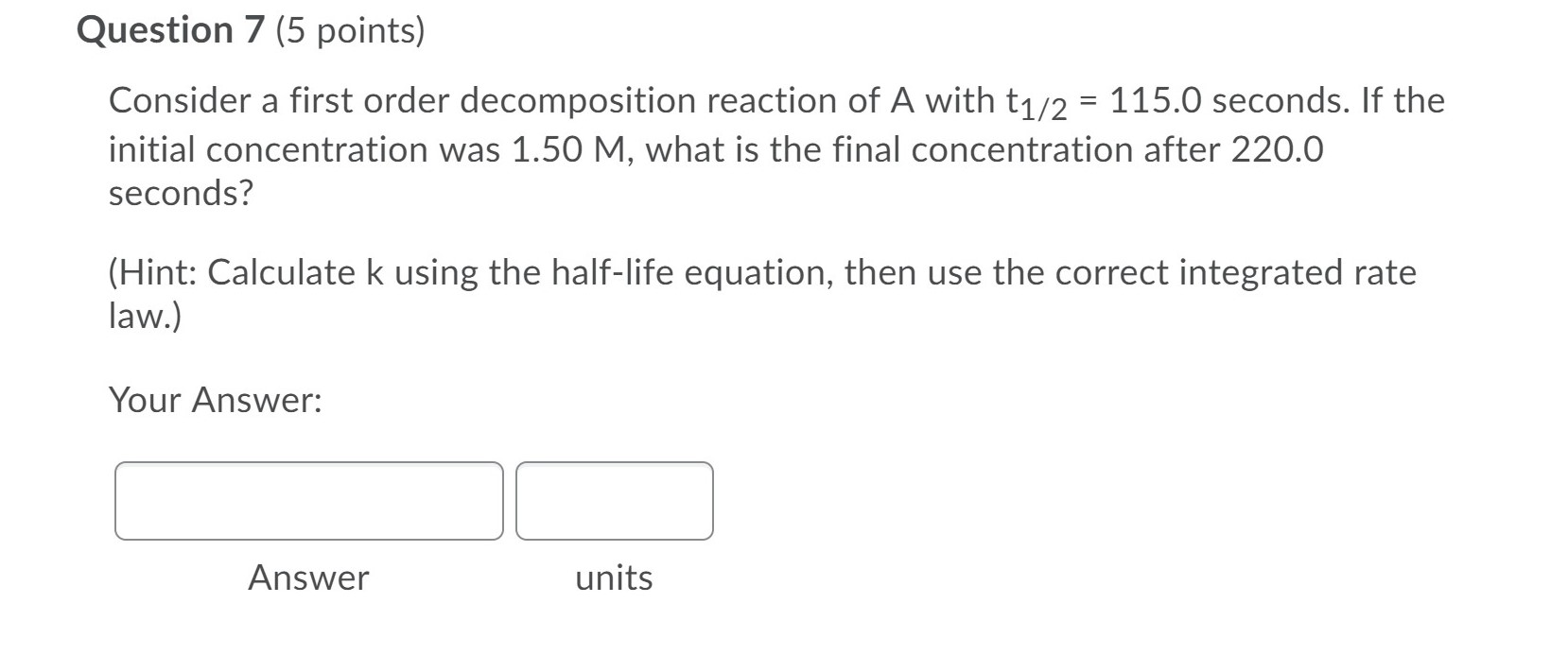 Question 7 (5 points)

Consider a first order decomposition reaction of A with $t_{1/2}$ = 115.0 seconds. If the initial concentration was 1.50 M, what is the final concentration after 220.0 seconds?

(Hint: Calculate k using the half-life equation, then use the correct integrated rate law.)

Your Answer:

Answer units